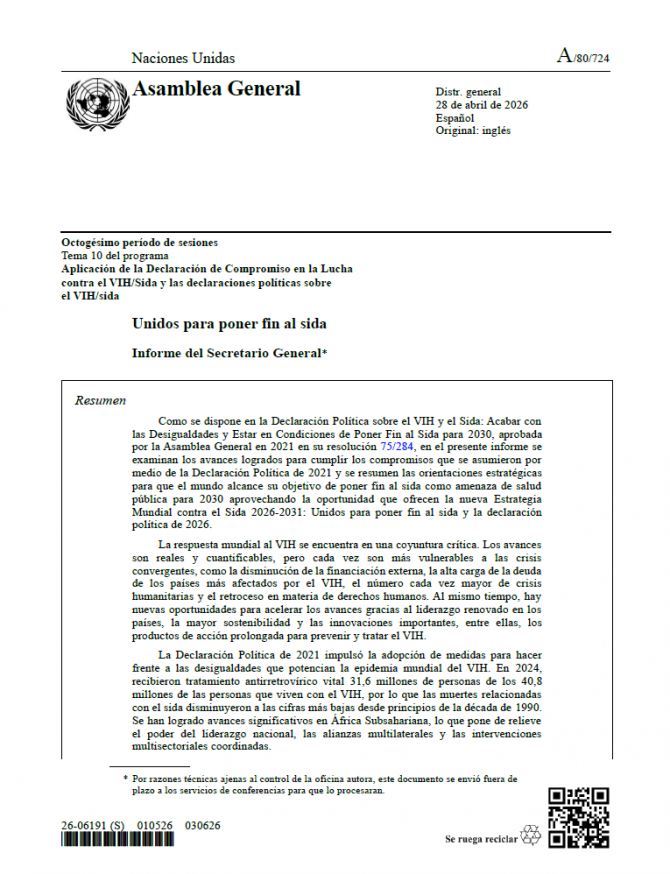 Naciones Unidas

A/80/724

Asamblea General

Distr. general
28 de abril de 2026
Español
Original: inglés

Octogésimo período de sesiones
Tema 10 del programa
Aplicación de la Declaración de Compromiso en la Lucha contra el VIH/Sida y las declaraciones políticas sobre el VIH/sida

Unidos para poner fin al sida

Informe del Secretario General*

Resumen

Como se dispone en la Declaración Política sobre el VIH y el Sida: Acabar con las Desigualdades y Estar en Condiciones de Poner Fin al Sida para 2030, aprobada por la Asamblea General en 2021 en su resolución 75/284, en el presente informe se examinan los avances logrados para cumplir los compromisos que se asumieron por medio de la Declaración Política de 2021 y se resumen las orientaciones estratégicas para que el mundo alcance su objetivo de poner fin al sida como amenaza de salud pública para 2030 aprovechando la oportunidad que ofrecen la nueva Estrategia Mundial contra el Sida 2026-2031: Unidos para poner fin al sida y la declaración política de 2026.

La respuesta mundial al VIH se encuentra en una coyuntura crítica. Los avances son reales y cuantificables, pero cada vez son más vulnerables a las crisis convergentes, como la disminución de la financiación externa, la alta carga de la deuda de los países más afectados por el VIH, el número cada vez mayor de crisis humanitarias y el retroceso en materia de derechos humanos. Al mismo tiempo, hay nuevas oportunidades para acelerar los avances gracias al liderazgo renovado en los países, la mayor sostenibilidad y las innovaciones importantes, entre ellas, los productos de acción prolongada para prevenir y tratar el VIH.

La Declaración Política de 2021 impulsó la adopción de medidas para hacer frente a las desigualdades que potencian la epidemia mundial del VIH. En 2024, recibieron tratamiento antirretrovírico vital 31,6 millones de personas de los 40,8 millones de las personas que viven con el VIH, por lo que las muertes relacionadas con el sida disminuyeron a las cifras más bajas desde principios de la década de 1990. Se han logrado avances significativos en África Subsahariana, lo que pone de relieve el poder del liderazgo nacional, las alianzas multilaterales y las intervenciones multisectoriales coordinadas.

* Por razones técnicas ajenas al control de la oficina autora, este documento se envió fuera de plazo a los servicios de conferencias para que lo procesaran.

26-06191 (S) 010526 030626

Se ruega reciclar